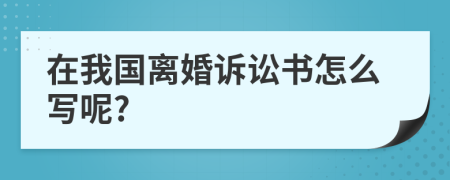 在我国离婚诉讼书怎么写呢?